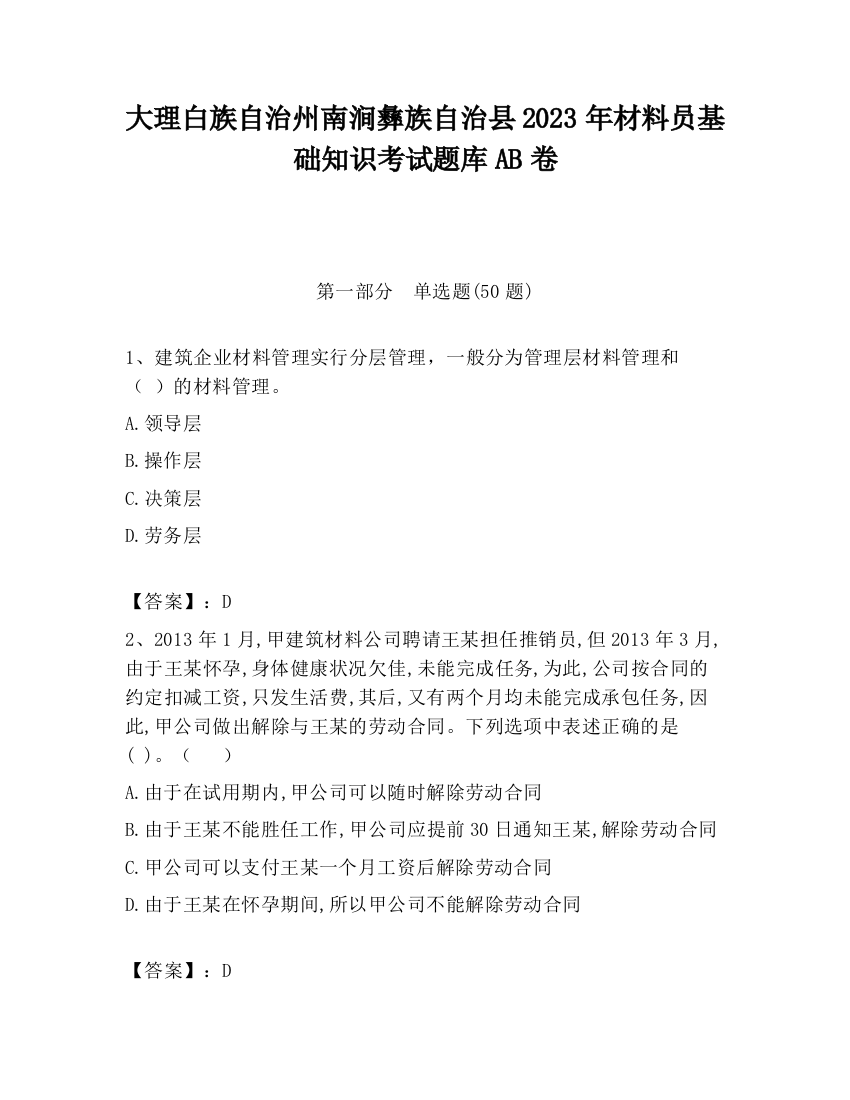 大理白族自治州南涧彝族自治县2023年材料员基础知识考试题库AB卷

第一部分 单选题(50题)

1、建筑企业材料管理实行分层管理，一般分为管理层材料管理和（ ）的材料管理。

A.领导层

B.操作层

C.决策层

D.劳务层

【答案】：D

2、2013年1月,甲建筑材料公司聘请王某担任推销员,但2013年3月,由于王某怀孕,身体健康状况欠佳,未能完成任务,为此,公司按合同的约定扣减工资,只发生活费,其后,又有两个月均未能完成承包任务,因此,甲公司做出解除与王某的劳动合同。下列选项中表述正确的是( )。（ ）

A.由于在试用期内,甲公司可以随时解除劳动合同

B.由于王某不能胜任工作,甲公司应提前30日通知王某,解除劳动合同

C.甲公司可以支付王某一个月工资后解除劳动合同

D.由于王某在怀孕期间,所以甲公司不能解除劳动合同

【答案】：D